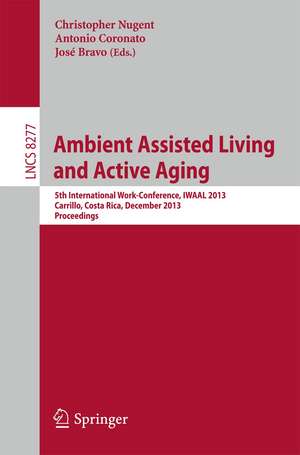 Christopher Nugent
Antonio Coronato
José Bravo (Eds.)

LNCS 8277

Ambient Assisted Living and Active Aging

5th International Work-Conference, IWAAL 2013
Carrillo, Costa Rica, December 2013
Proceedings

Springer